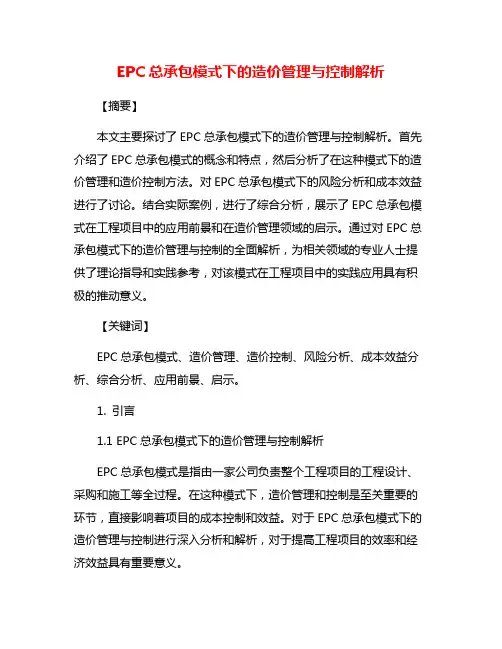 EPC 总承包模式下的造价管理与控制解析

【摘要】

本文主要探讨了 EPC 总承包模式下的造价管理与控制解析。首先介绍了 EPC 总承包模式的概念和特点，然后分析了在这种模式下的造价管理和造价控制方法。对 EPC 总承包模式下的风险分析和成本效益进行了讨论。结合实际案例，进行了综合分析，展示了 EPC 总承包模式在工程项目中的应用前景和在造价管理领域的启示。通过对 EPC 总承包模式下的造价管理与控制的全面解析，为相关领域的专业人士提供了理论指导和实践参考，对该模式在工程项目中的实践应用具有积极的推动意义。

【关键词】

EPC 总承包模式、造价管理、造价控制、风险分析、成本效益分析、综合分析、应用前景、启示。

1. 引言

1.1 EPC 总承包模式下的造价管理与控制解析

EPC 总承包模式是指由一家公司负责整个工程项目的工程设计、采购和施工等全过程。在这种模式下，造价管理和控制是至关重要的环节，直接影响着项目的成本控制和效益。对于 EPC 总承包模式下的造价管理与控制进行深入分析和解析，对于提高工程项目的效率和经济效益具有重要意义。